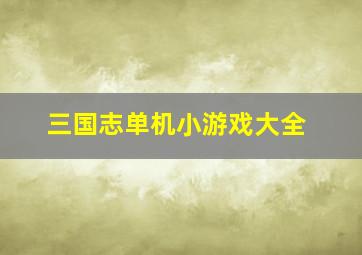 三国志单机小游戏大全